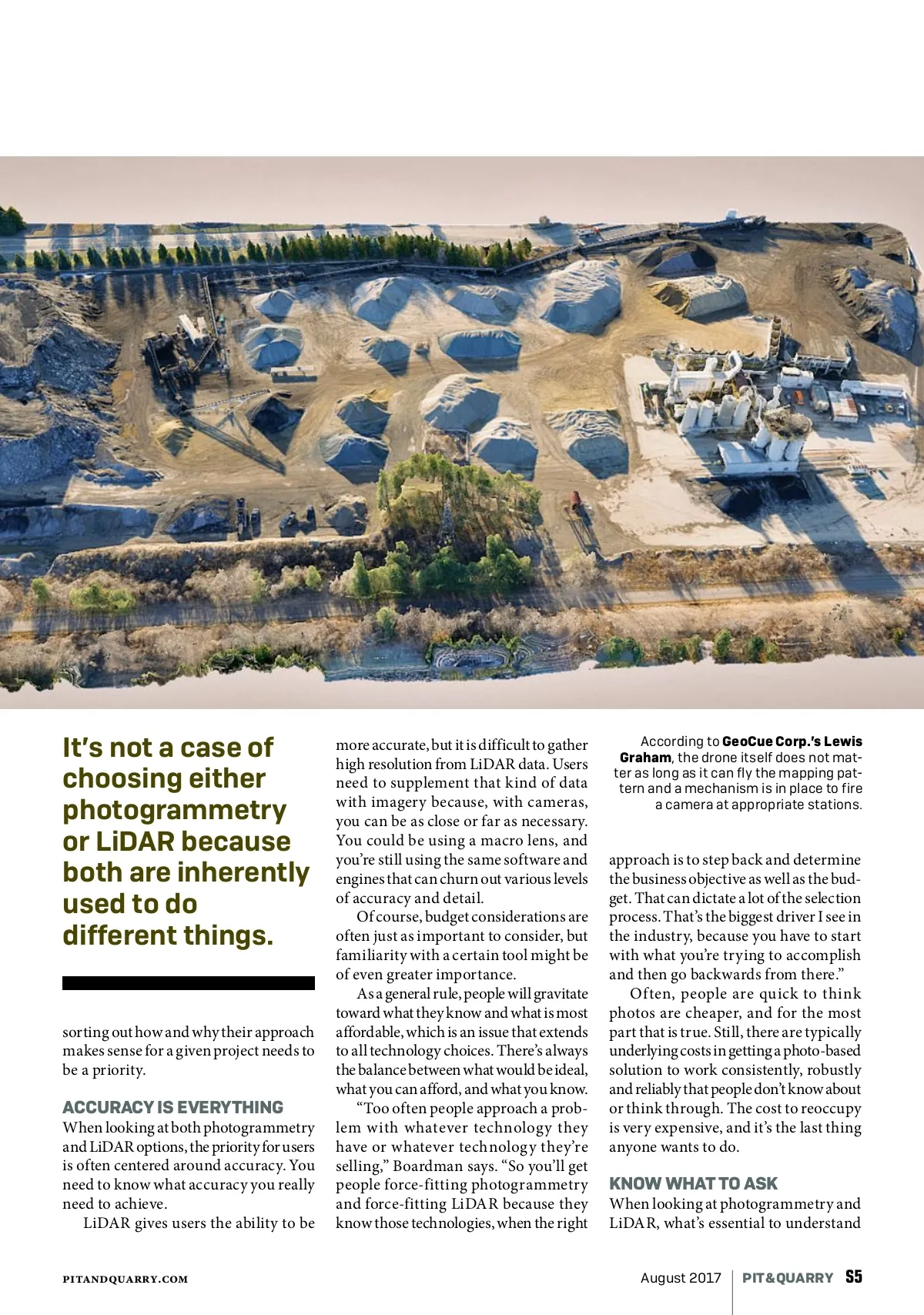 It's not a case of choosing either photogrammetry or LiDAR because both are inherently used to do different things.

sorting out how and why their approach makes sense for a given project needs to be a priority.

ACCURACY IS EVERYTHING
When looking at both photogrammetry and LiDAR options, the priority for users is often centered around accuracy. You need to know what accuracy you really need to achieve.

LiDAR gives users the ability to be more accurate, but it is difficult to gather high resolution from LiDAR data. Users need to supplement that kind of data with imagery because, with cameras, you can be as close or far as necessary. You could be using a macro lens, and you're still using the same software and engines that can churn out various levels of accuracy and detail.

Of course, budget considerations are often just as important to consider, but familiarity with a certain tool might be of even greater importance.

As a general rule, people will gravitate toward what they know and what is most affordable, which is an issue that extends to all technology choices. There's always the balance between what would be ideal, what you can afford, and what you know.

"Too often people approach a problem with whatever technology they have or whatever technology they're selling," Boardman says. "So you'll get people force-fitting photogrammetry and force-fitting LiDAR because they know those technologies, when the right

According to GeoCue Corp.'s Lewis Graham, the drone itself does not matter as long as it can fly the mapping pattern and a mechanism is in place to fire a camera at appropriate stations.

approach is to step back and determine the business objective as well as the budget. That can dictate a lot of the selection process. That's the biggest driver I see in the industry, because you have to start with what you're trying to accomplish and then go backwards from there."

Often, people are quick to think photos are cheaper, and for the most part that is true. Still, there are typically underlying costs in getting a photo-based solution to work consistently, robustly and reliably that people don't know about or think through. The cost to reoccupy is very expensive, and it's the last thing anyone wants to do.

KNOW WHAT TO ASK
When looking at photogrammetry and LiDAR, what's essential to understand

PITANDQUARRY.COM

August 2017 | PIT&QUARRY S5